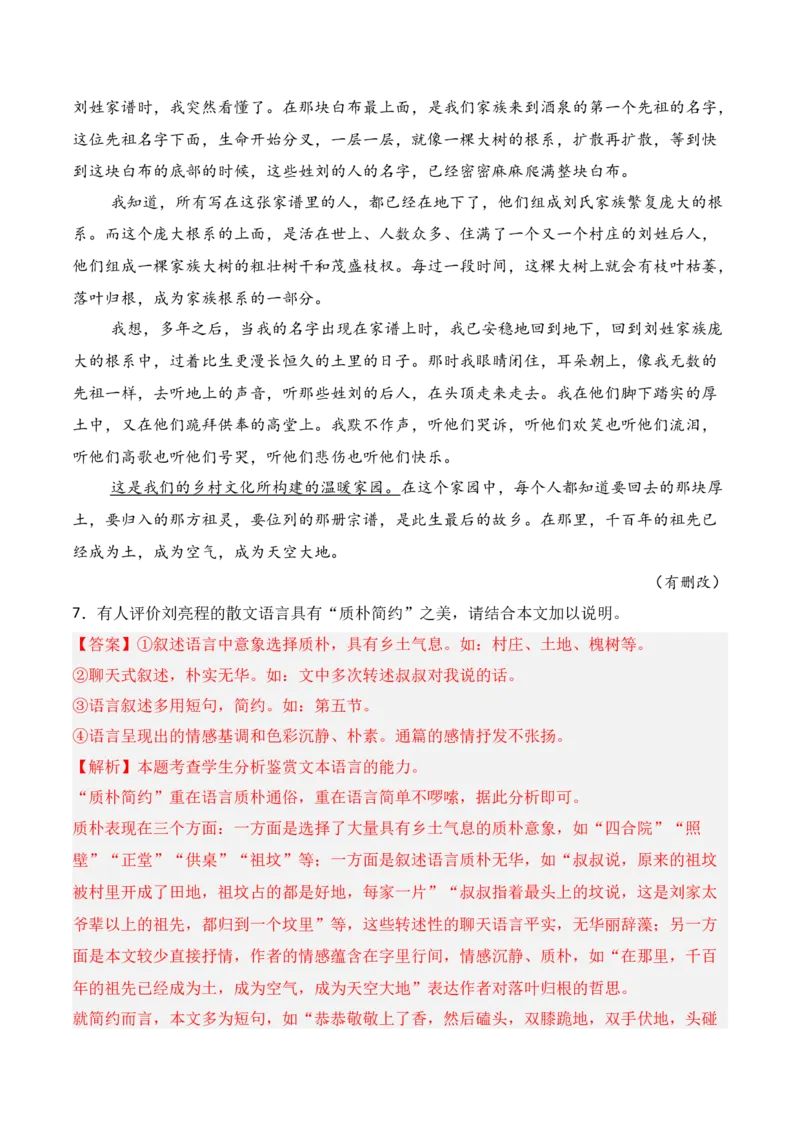 刘姓家谱时，我突然看懂了。在那块白布最上面，是我们家族来到酒泉的第一个先祖的名字，这位先祖名字下面，生命开始分叉，一层一层，就像一棵大树的根系，扩散再扩散，等到快到这块白布的底部的时候，这些姓刘的人的名字，已经密密麻麻爬满整块白布。

我知道，所有写在这张家谱里的人，都已经在地下了，他们组成刘氏家族繁复庞大的根系。而这个庞大根系的上面，是活在世上、人数众多、住满了一个又一个村庄的刘姓后人，他们组成一棵家族大树的粗壮树干和茂盛枝杈。每过一段时间，这棵大树上就会有枝叶枯萎，落叶归根，成为家族根系的一部分。

我想，多年之后，当我的名字出现在家谱上时，我已安稳地回到地下，回到刘姓家族庞大的根系中，过着比生更漫长恒久的土里的日子。那时我眼睛闭住，耳朵朝上，像我无数的先祖一样，去听地上的声音，听那些姓刘的后人，在头顶走来走去。我在他们脚下踏实的厚土中，又在他们跪拜供奉的高堂上。我默不作声，听他们哭诉，听他们欢笑也听他们流泪，听他们高歌也听他们号哭，听他们悲伤也听他们快乐。

这是我们的乡村文化所构建的温暖家园。在这个家园中，每个人都知道要回去的那块厚土，要归入的那方祖灵，要位列的那册宗谱，是此生最后的故乡。在那里，千百年的祖先已经成为土，成为空气，成为天空大地。

（有删改）

7．有人评价刘亮程的散文语言具有“质朴简约”之美，请结合本文加以说明。

【答案】①叙述语言中意象选择质朴，具有乡土气息。如：村庄、土地、槐树等。
②聊天式叙述，朴实无华。如：文中多次转述叔叔对我说的话。
③语言叙述多用短句，简约。如：第五节。
④语言呈现出的情感基调和色彩沉静、朴素。通篇的感情抒发不张扬。

【解析】本题考查学生分析鉴赏文本语言的能力。
“质朴简约”重在语言质朴通俗，重在语言简单不啰嗦，据此分析即可。
质朴表现在三个方面：一方面是选择了大量具有乡土气息的质朴意象，如“四合院”“照壁”“正堂”“供桌”“祖坟”等；一方面是叙述语言质朴无华，如“叔叔说，原来的祖坟被村里开成了田地，祖坟占的都是好地，每家一片”“叔叔指着最头上的坟说，这是刘家太爷辈以上的祖先，都归到一个坟里”等，这些转述性的聊天语言平实，无华丽辞藻；另一方面是本文较少直接抒情，作者的情感蕴含在字里行间，情感沉静、质朴，如“在那里，千百年的祖先已经成为土，成为空气，成为天空大地”表达作者对落叶归根的哲思。
就简约而言，本文多为短句，如“恭恭敬敬上了香，然后磕头，双膝跪地，双手伏地，头碰